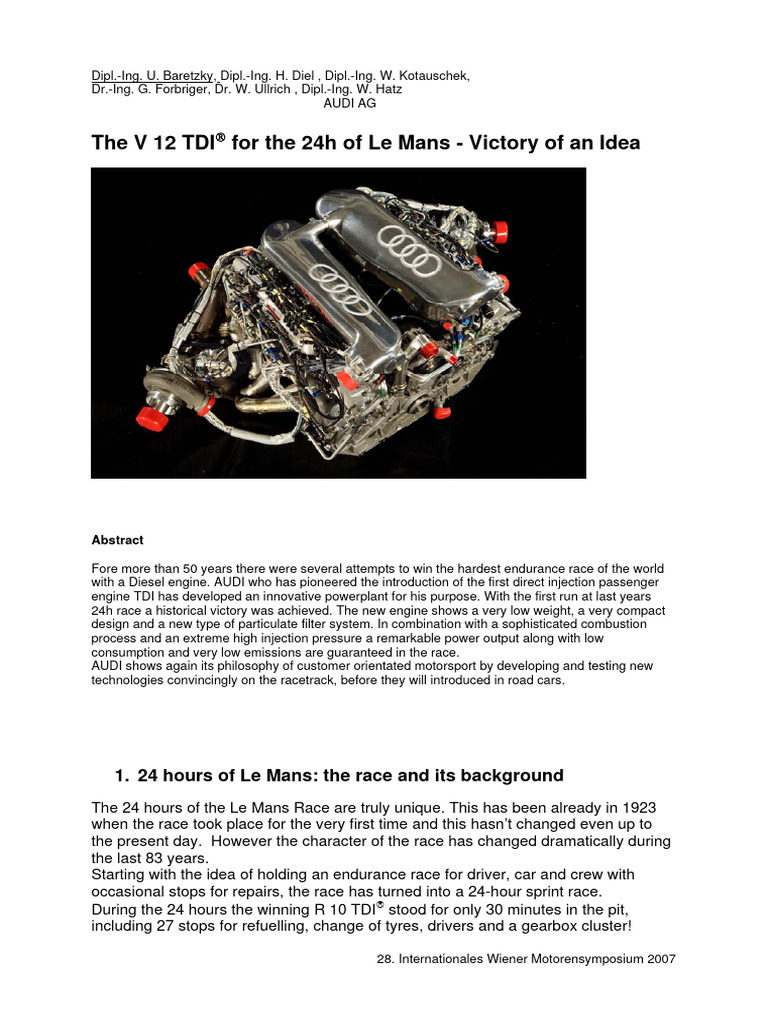 Dipl.-Ing. U. Baretzky, Dipl.-Ing. H. Diel , Dipl.-Ing. W. Kotauschek, Dr.-Ing. G. Forbriger, Dr. W. Ullrich , Dipl.-Ing. W. Hatz
AUDI AG

The V 12 TDI® for the 24h of Le Mans - Victory of an Idea

Abstract

Fore more than 50 years there were several attempts to win the hardest endurance race of the world with a Diesel engine. AUDI who has pioneered the introduction of the first direct injection passenger engine TDI has developed an innovative powerplant for his purpose. With the first run at last years 24h race a historical victory was achieved. The new engine shows a very low weight, a very compact design and a new type of particulate filter system. In combination with a sophisticated combustion process and an extreme high injection pressure a remarkable power output along with low consumption and very low emissions are guaranteed in the race.
AUDI shows again its philosophy of customer orientated motorsport by developing and testing new technologies convincingly on the racetrack, before they will introduced in road cars.

1. 24 hours of Le Mans: the race and its background

The 24 hours of the Le Mans Race are truly unique. This has been already in 1923 when the race took place for the very first time and this hasn't changed even up to the present day. However the character of the race has changed dramatically during the last 83 years.
Starting with the idea of holding an endurance race for driver, car and crew with occasional stops for repairs, the race has turned into a 24-hour sprint race.
During the 24 hours the winning R 10 TDI® stood for only 30 minutes in the pit, including 27 stops for refuelling, change of tyres, drivers and a gearbox cluster!

28. Internationales Wiener Motorensymposium 2007